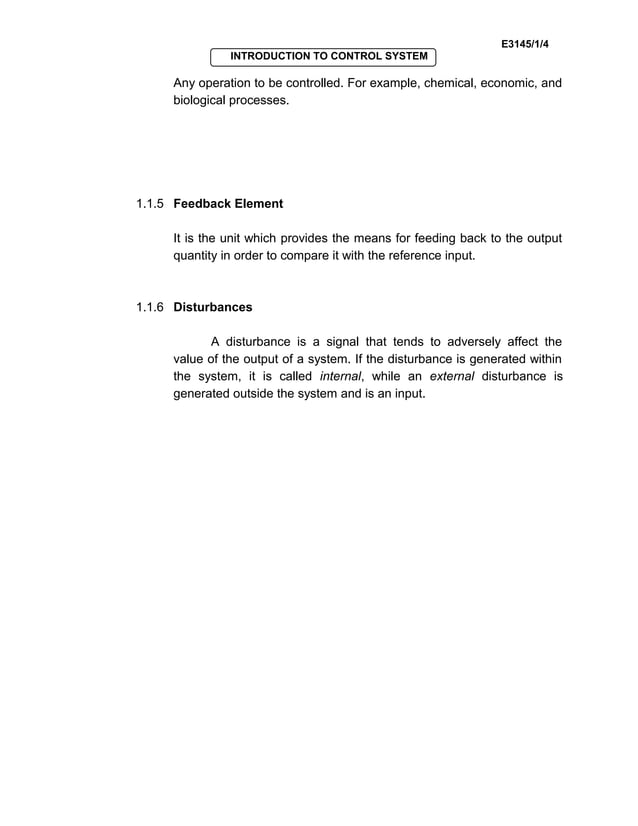 E3145/1/4

INTRODUCTION TO CONTROL SYSTEM

Any operation to be controlled. For example, chemical, economic, and biological processes.

1.1.5 Feedback Element

It is the unit which provides the means for feeding back to the output quantity in order to compare it with the reference input.

1.1.6 Disturbances

A disturbance is a signal that tends to adversely affect the value of the output of a system. If the disturbance is generated within the system, it is called internal, while an external disturbance is generated outside the system and is an input.